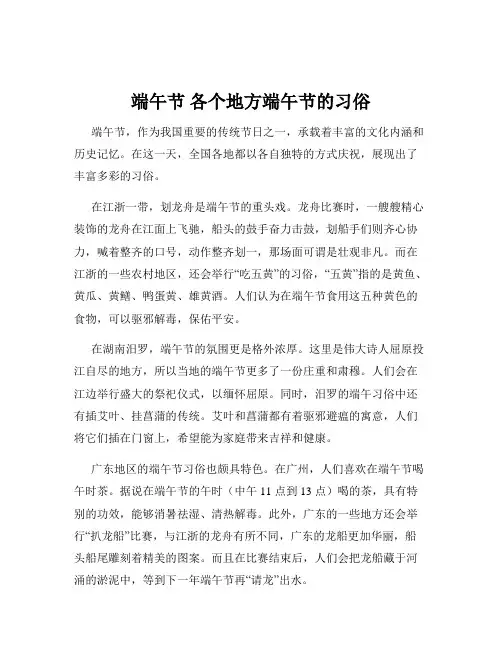 端午节 各个地方端午节的习俗

端午节，作为我国重要的传统节日之一，承载着丰富的文化内涵和历史记忆。在这一天，全国各地都以各自独特的方式庆祝，展现出了丰富多彩的习俗。

在江浙一带，划龙舟是端午节的重头戏。龙舟比赛时，一艘艘精心装饰的龙舟在江面上飞驰，船头的鼓手奋力击鼓，划船手们则齐心协力，喊着整齐的口号，动作整齐划一，那场面可谓是壮观非凡。而在江浙的一些农村地区，还会举行“吃五黄”的习俗，“五黄”指的是黄鱼、黄瓜、黄鳝、鸭蛋黄、雄黄酒。人们认为在端午节食用这五种黄色的食物，可以驱邪解毒，保佑平安。

在湖南汨罗，端午节的氛围更是格外浓厚。这里是伟大诗人屈原投江自尽的地方，所以当地的端午节更多了一份庄重和肃穆。人们会在江边举行盛大的祭祀仪式，以缅怀屈原。同时，汨罗的端午习俗中还有插艾叶、挂菖蒲的传统。艾叶和菖蒲都有着驱邪避瘟的寓意，人们将它们插在门窗上，希望能为家庭带来吉祥和健康。

广东地区的端午节习俗也颇具特色。在广州，人们喜欢在端午节喝午时茶。据说在端午节的午时（中午 11 点到 13 点）喝的茶，具有特别的功效，能够消暑祛湿、清热解毒。此外，广东的一些地方还会举行“扒龙船”比赛，与江浙的龙舟有所不同，广东的龙船更加华丽，船头船尾雕刻着精美的图案。而且在比赛结束后，人们会把龙船藏于河涌的淤泥中，等到下一年端午节再“请龙”出水。